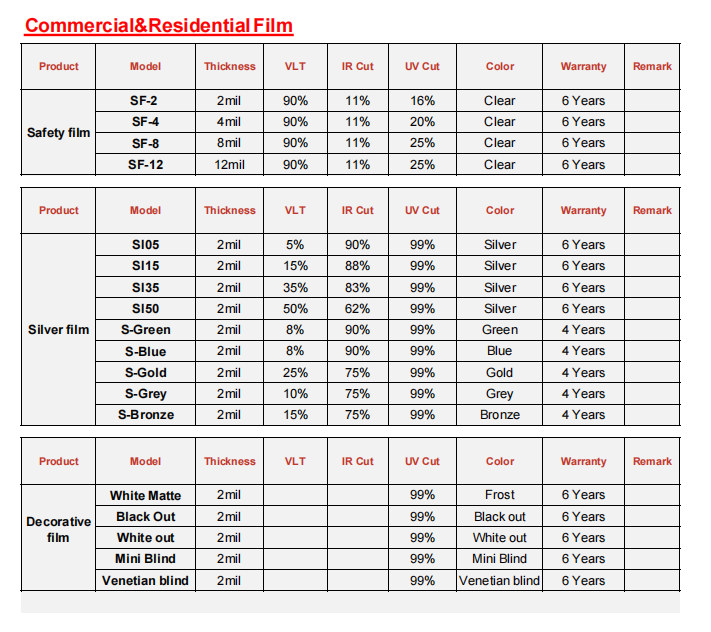 Commercial&Residential Film

| Product | Model | Thickness | VLT | IR Cut | UV Cut | Color | Warranty | Remark |
|---|---|---|---|---|---|---|---|---|
| Safety film | SF-2 | 2mil | 90% | 11% | 16% | Clear | 6 Years | |
| | SF-4 | 4mil | 90% | 11% | 20% | Clear | 6 Years | |
| | SF-8 | 8mil | 90% | 11% | 25% | Clear | 6 Years | |
| | SF-12 | 12mil | 90% | 11% | 25% | Clear | 6 Years | |

| Product | Model | Thickness | VLT | IR Cut | UV Cut | Color | Warranty | Remark |
|---|---|---|---|---|---|---|---|---|
| Silver film | SI05 | 2mil | 5% | 90% | 99% | Silver | 6 Years | |
| | SI15 | 2mil | 15% | 88% | 99% | Silver | 6 Years | |
| | SI35 | 2mil | 35% | 83% | 99% | Silver | 6 Years | |
| | SI50 | 2mil | 50% | 62% | 99% | Silver | 6 Years | |
| | S-Green | 2mil | 8% | 90% | 99% | Green | 4 Years | |
| | S-Blue | 2mil | 8% | 90% | 99% | Blue | 4 Years | |
| | S-Gold | 2mil | 25% | 75% | 99% | Gold | 4 Years | |
| | S-Grey | 2mil | 10% | 75% | 99% | Grey | 4 Years | |
| | S-Bronze | 2mil | 15% | 75% | 99% | Bronze | 4 Years | |

| Product | Model | Thickness | VLT | IR Cut | UV Cut | Color | Warranty | Remark |
|---|---|---|---|---|---|---|---|---|
| Decorative film | White Matte | 2mil | | | 99% | Frost | 6 Years | |
| | Black Out | 2mil | | | 99% | Black out | 6 Years | |
| | White out | 2mil | | | 99% | White out | 6 Years | |
| | Mini Blind | 2mil | | | 99% | Mini Blind | 6 Years | |
| | Venetian blind | 2mil | | | 99% | Venetian blind | 6 Years | |